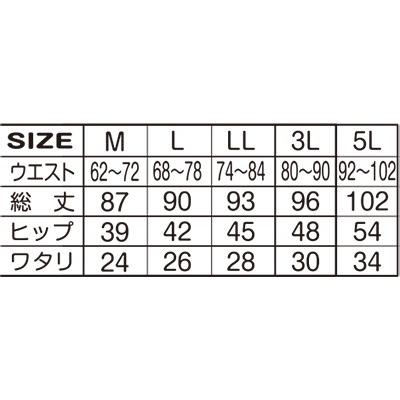 | SIZE | M | L | LL | 3L | 5L |
|---|---|---|---|---|---|
| ウエスト | 62~72 | 68~78 | 74~84 | 80~90 | 92~102 |
| 総　丈 | 87 | 90 | 93 | 96 | 102 |
| ヒップ | 39 | 42 | 45 | 48 | 54 |
| ワタリ | 24 | 26 | 28 | 30 | 34 |